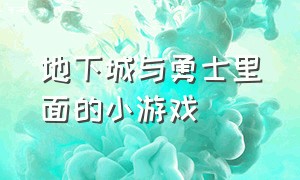 地下城与勇士里面的小游戏